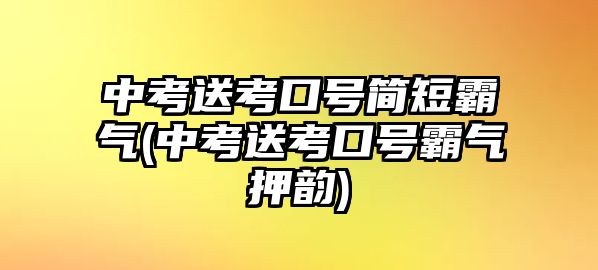 中考送考口号简短霸气(中考送考口号霸气押韵)